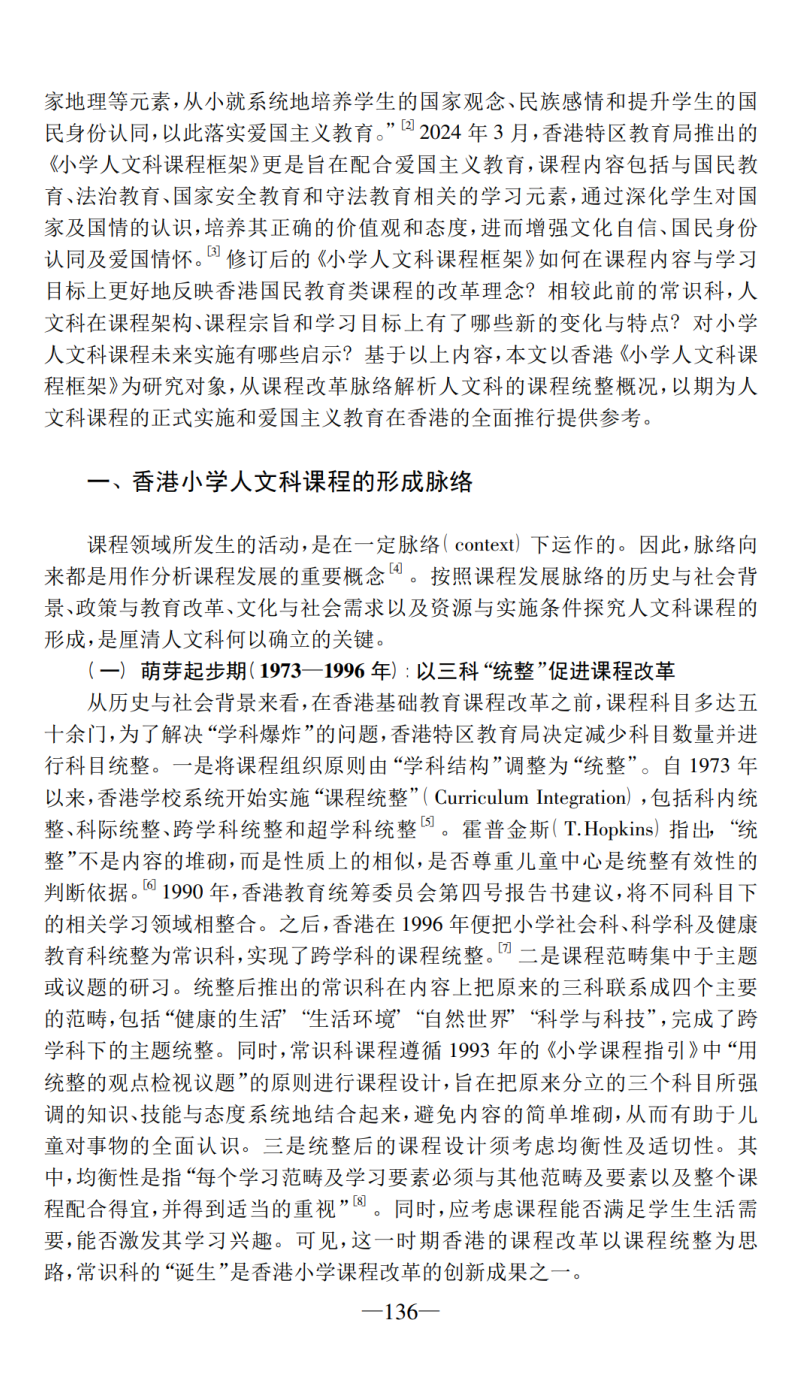 家地理等元素，从小就系统地培养学生的国家观念、民族感情和提升学生的国民身份认同，以此落实爱国主义教育。”$^{[2]}$2024年3月，香港特区教育局推出的《小学人文科课程框架》更是旨在配合爱国主义教育，课程内容包括与国民教育、法治教育、国家安全教育和守法教育相关的学习元素，通过深化学生对国家及国情的认识，培养其正确的价值观和态度，进而增强文化自信、国民身份认同及爱国情怀。$^{[3]}$修订后的《小学人文科课程框架》如何在课程内容与学习目标上更好地反映香港国民教育类课程的改革理念？相较此前的常识科，人文科在课程架构、课程宗旨和学习目标上有了哪些新的变化与特点？对小学人文科课程未来实施有哪些启示？基于以上内容，本文以香港《小学人文科课程框架》为研究对象，从课程改革脉络解析人文科的课程统整概况，以期为人文科课程的正式实施和爱国主义教育在香港的全面推行提供参考。

一、香港小学人文科课程的形成脉络

课程领域所发生的活动，是在一定脉络（context）下运作的。因此，脉络向来都是用作分析课程发展的重要概念$^{[4]}$。按照课程发展脉络的历史与社会背景、政策与教育改革、文化与社会需求以及资源与实施条件探究人文科课程的形成，是厘清人文科何以确立的关键。

（一）萌芽起步期（1973—1996年）：以三科“统整”促进课程改革

从历史与社会背景来看，在香港基础教育课程改革之前，课程科目多达五十余门，为了解决“学科爆炸”的问题，香港特区教育局决定减少科目数量并进行科目统整。一是将课程组织原则由“学科结构”调整为“统整”。自1973年以来，香港学校系统开始实施“课程统整”（Curriculum Integration），包括科内统整、科际统整、跨学科统整和超学科统整$^{[5]}$。霍普金斯（T.Hopkins）指出，“统整”不是内容的堆砌，而是性质上的相似，是否尊重儿童中心是统整有效性的判断依据。$^{[6]}$1990年，香港教育统筹委员会第四号报告书建议，将不同科目下的相关学习领域相整合。之后，香港在1996年便把小学社会科、科学科及健康教育科统整为常识科，实现了跨学科的课程统整。$^{[7]}$二是课程范畴集中于主题或议题的研习。统整后推出的常识科在内容上把原来的三科联系成四个主要的范畴，包括“健康的生活”“生活环境”“自然世界”“科学与科技”，完成了跨学科下的主题统整。同时，常识科课程遵循1993年的《小学课程指引》中“用统整的观点检视议题”的原则进行课程设计，旨在把原来分立的三个科目所强调的知识、技能与态度系统地结合起来，避免内容的简单堆砌，从而有助于儿童对事物的全面认识。三是统整后的课程设计须考虑均衡性及适切性。其中，均衡性是指“每个学习范畴及学习要素必须与其他范畴及要素以及整个课程配合得宜，并得到适当的重视”$^{[8]}$。同时，应考虑课程能否满足学生生活需要，能否激发其学习兴趣。可见，这一时期香港的课程改革以课程统整为思路，常识科的“诞生”是香港小学课程改革的创新成果之一。

—136—